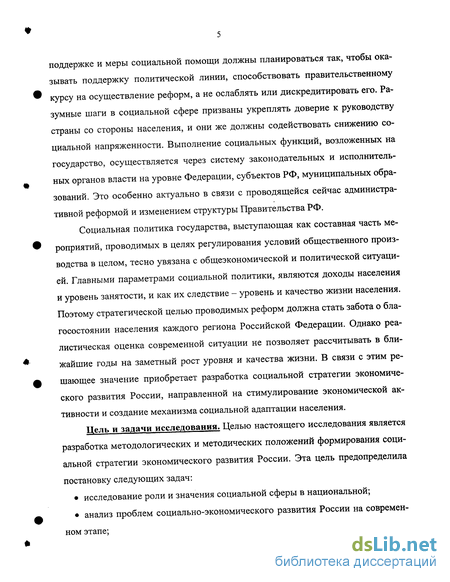 5

поддержке и меры социальной помощи должны планироваться так, чтобы оказывать поддержку политической линии, способствовать правительственному курсу на осуществление реформ, а не ослаблять или дискредитировать его. Разумные шаги в социальной сфере призваны укреплять доверие к руководству страны со стороны населения, и они же должны содействовать снижению социальной напряженности. Выполнение социальных функций, возложенных на государство, осуществляется через систему законодательных и исполнительных органов власти на уровне Федерации, субъектов РФ, муниципальных образований. Это особенно актуально в связи с проводящейся сейчас административной реформой и изменением структуры Правительства РФ.

Социальная политика государства, выступающая как составная часть мероприятий, проводимых в целях регулирования условий общественного производства в целом, тесно увязана с общеэкономической и политической ситуацией. Главными параметрами социальной политики, являются доходы населения и уровень занятости, и как их следствие – уровень и качество жизни населения. Поэтому стратегической целью проводимых реформ должна стать забота о благосостоянии населения каждого региона Российской Федерации. Однако реалистическая оценка современной ситуации не позволяет рассчитывать в ближайшие годы на заметный рост уровня и качества жизни. В связи с этим решающее значение приобретает разработка социальной стратегии экономического развития России, направленной на стимулирование экономической активности и создание механизма социальной адаптации населения.

Цель и задачи исследования. Целью настоящего исследования является разработка методологических и методических положений формирования социальной стратегии экономического развития России. Эта цель предопределила постановку следующих задач:

• исследование роли и значения социальной сферы в национальной;

• анализ проблем социально-экономического развития России на современном этапе;

dsLib.net
библиотека диссертаций